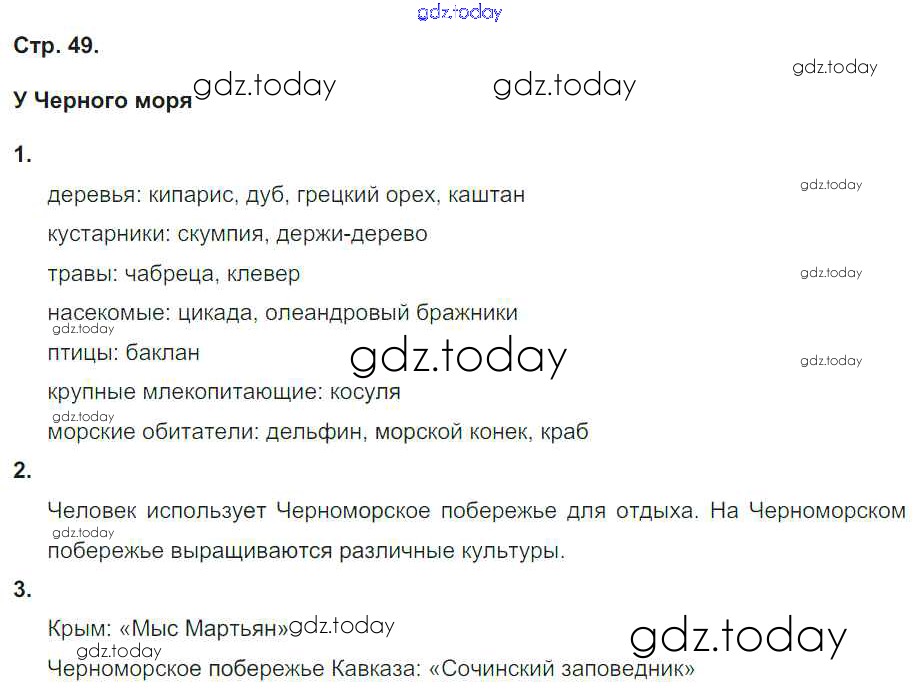 Стр. 49.

У Черного моря

1.

деревья: кипарис, дуб, грецкий орех, каштан

кустарники: скумпия, держи-дерево

травы: чабреца, клевер

насекомые: цикада, олеандровый бражники

птицы: баклан

крупные млекопитающие: косуля

морские обитатели: дельфин, морской конек, краб

2.

Человек использует Черноморское побережье для отдыха. На Черноморском побережье выращиваются различные культуры.

3.

Крым: «Мыс Мартьян»

Черноморское побережье Кавказа: «Сочинский заповедник»

gdz.today